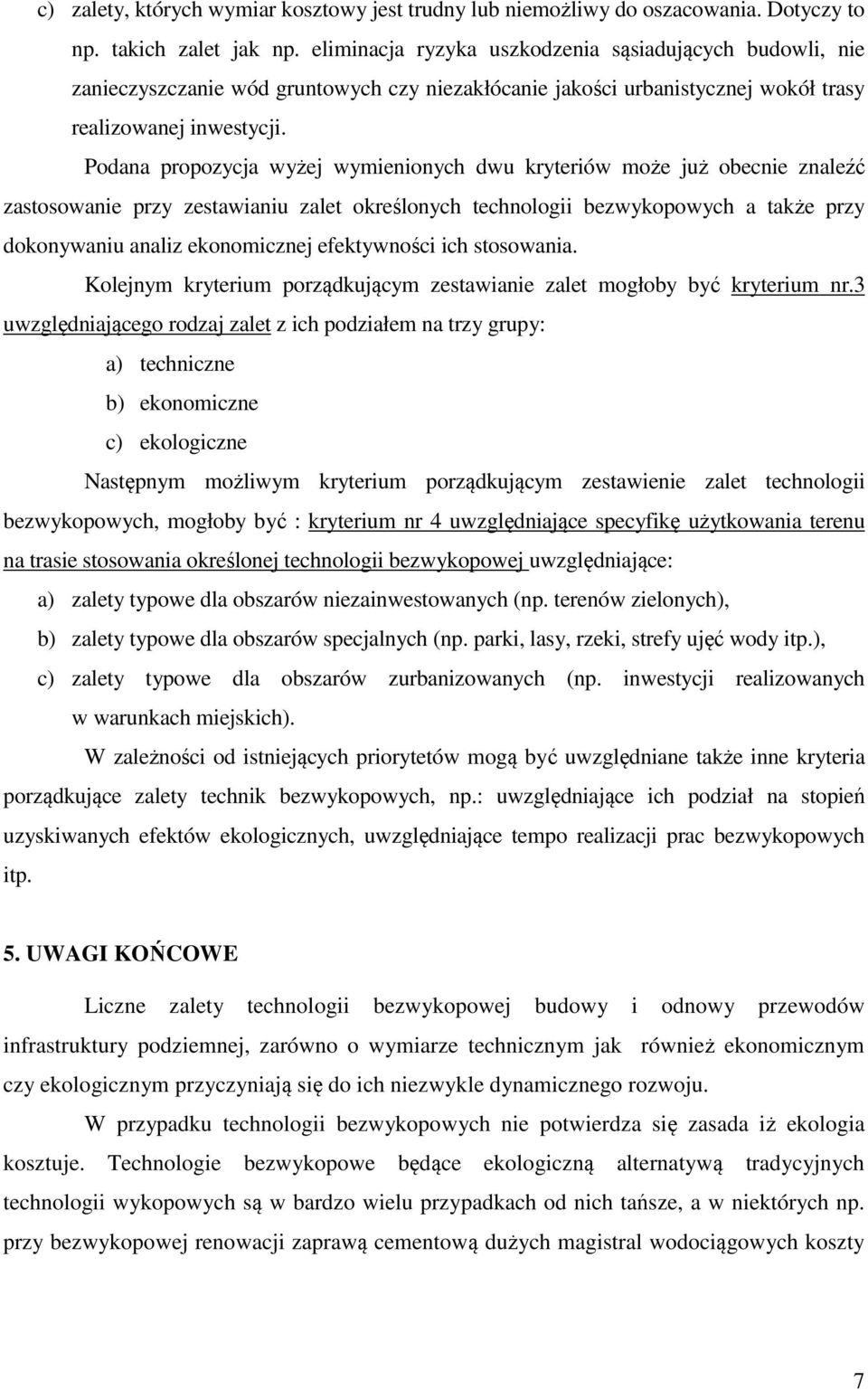 c) zalety, których wymiar kosztowy jest trudny lub niemożliwy do oszacowania. Dotyczy to np. takich zalet jak np. eliminacja ryzyka uszkodzenia sąsiadujących budowli, nie zanieczyszczanie wód gruntowych czy niezakłócanie jakości urbanistycznej wokół trasy realizowanej inwestycji.

Podana propozycja wyżej wymienionych dwu kryteriów może już obecnie znaleźć zastosowanie przy zestawianiu zalet określonych technologii bezwykopowych a także przy dokonywaniu analiz ekonomicznej efektywności ich stosowania.

Kolejnym kryterium porządkującym zestawianie zalet mogłoby być kryterium nr.3 uwzględniającego rodzaj zalet z ich podziałem na trzy grupy:

a) techniczne

b) ekonomiczne

c) ekologiczne

Następnym możliwym kryterium porządkującym zestawienie zalet technologii bezwykopowych, mogłoby być : kryterium nr 4 uwzględniające specyfikę użytkowania terenu na trasie stosowania określonej technologii bezwykopowej uwzględniające:

a) zalety typowe dla obszarów niezainwestowanych (np. terenów zielonych),

b) zalety typowe dla obszarów specjalnych (np. parki, lasy, rzeki, strefy ujęć wody itp.),

c) zalety typowe dla obszarów zurbanizowanych (np. inwestycji realizowanych w warunkach miejskich).

W zależności od istniejących priorytetów mogą być uwzględniane także inne kryteria porządkujące zalety technik bezwykopowych, np.: uwzględniające ich podział na stopień uzyskiwanych efektów ekologicznych, uwzględniające tempo realizacji prac bezwykopowych itp.

5. UWAGI KOŃCOWE

Liczne zalety technologii bezwykopowej budowy i odnowy przewodów infrastruktury podziemnej, zarówno o wymiarze technicznym jak również ekonomicznym czy ekologicznym przyczyniają się do ich niezwykle dynamicznego rozwoju.

W przypadku technologii bezwykopowych nie potwierdza się zasada iż ekologia kosztuje. Technologie bezwykopowe będące ekologiczną alternatywą tradycyjnych technologii wykopowych są w bardzo wielu przypadkach od nich tańsze, a w niektórych np. przy bezwykopowej renowacji zaprawą cementową dużych magistral wodociągowych koszty

7